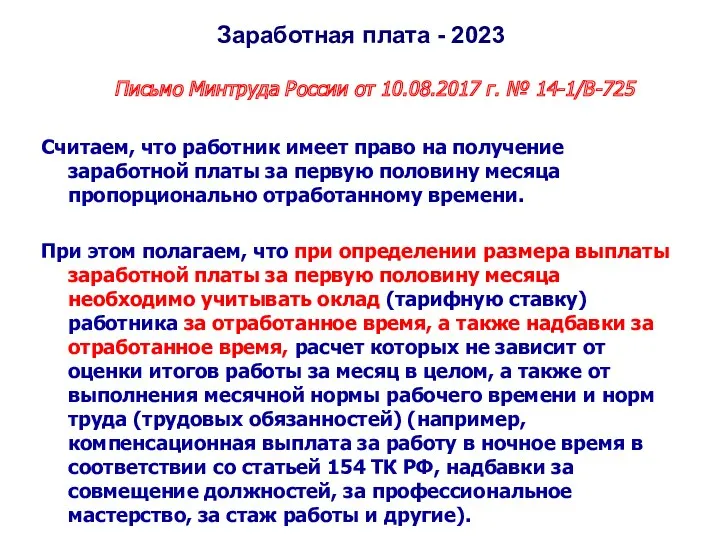 Заработная плата - 2023

Письмо Минтруда России от 10.08.2017 г. № 14-1/В-725

Считаем, что работник имеет право на получение заработной платы за первую половину месяца пропорционально отработанному времени.

При этом полагаем, что при определении размера выплаты заработной платы за первую половину месяца необходимо учитывать оклад (тарифную ставку) работника за отработанное время, а также надбавки за отработанное время, расчет которых не зависит от оценки итогов работы за месяц в целом, а также от выполнения месячной нормы рабочего времени и норм труда (трудовых обязанностей) (например, компенсационная выплата за работу в ночное время в соответствии со статьей 154 ТК РФ, надбавки за совмещение должностей, за профессиональное мастерство, за стаж работы и другие).